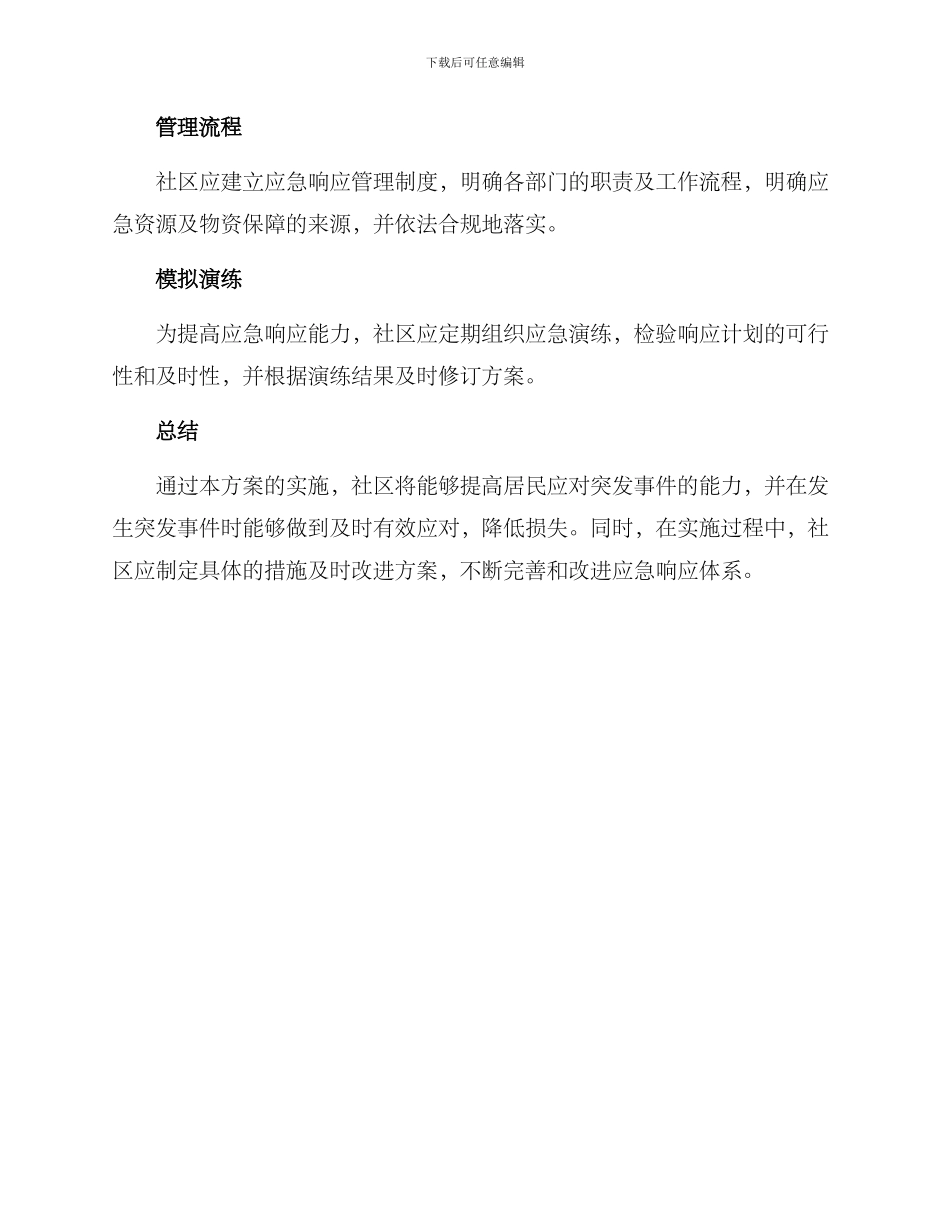 下载后可任意编辑

管理流程

社区应建立应急响应管理制度，明确各部门的职责及工作流程，明确应急资源及物资保障的来源，并依法合规地落实。

模拟演练

为提高应急响应能力，社区应定期组织应急演练，检验响应计划的可行性和及时性，并根据演练结果及时修订方案。

总结

通过本方案的实施，社区将能够提高居民应对突发事件的能力，并在发生突发事件时能够做到及时有效应对，降低损失。同时，在实施过程中，社区应制定具体的措施及时改进方案，不断完善和改进应急响应体系。